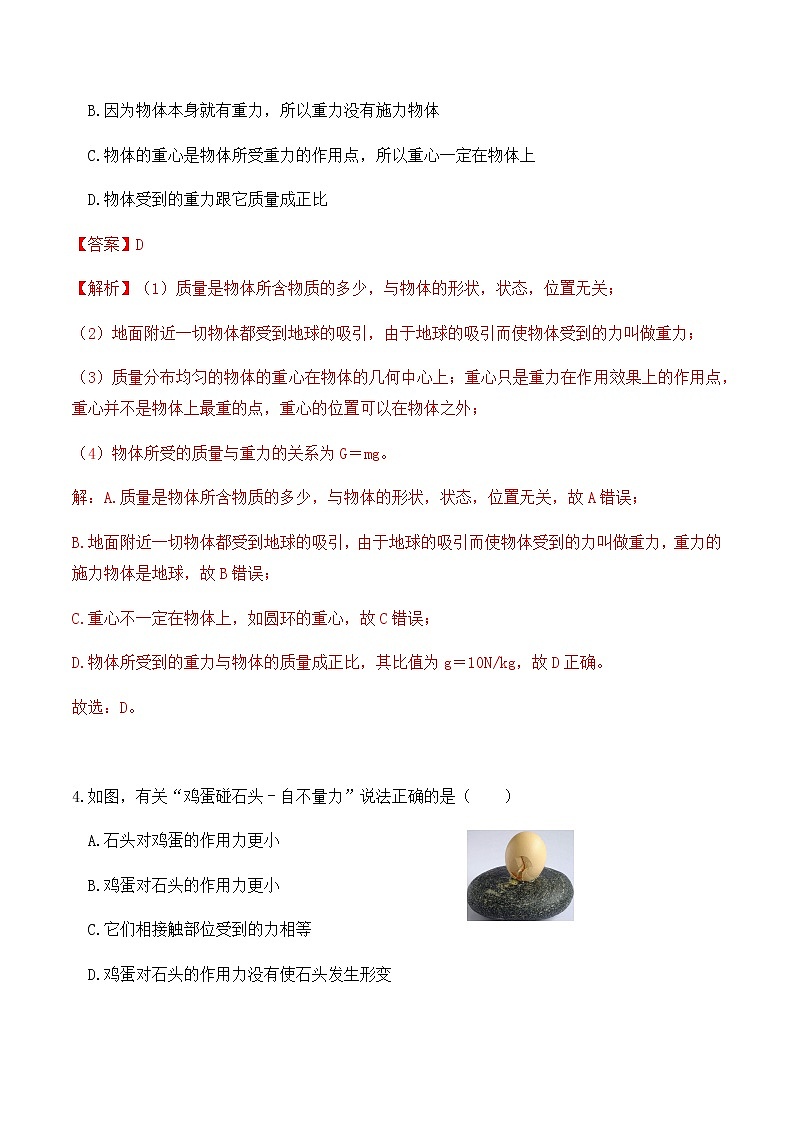 B.因为物体本身就有重力，所以重力没有施力物体

C.物体的重心是物体所受重力的作用点，所以重心一定在物体上

D.物体受到的重力跟它质量成正比

【答案】D

【解析】（1）质量是物体所含物质的多少，与物体的形状，状态，位置无关；

（2）地面附近一切物体都受到地球的吸引，由于地球的吸引而使物体受到的力叫做重力；

（3）质量分布均匀的物体的重心在物体的几何中心上；重心只是重力在作用效果上的作用点，重心并不是物体上最重的点，重心的位置可以在物体之外；

（4）物体所受的质量与重力的关系为 G＝mg。

解：A.质量是物体所含物质的多少，与物体的形状，状态，位置无关，故 A 错误；

B.地面附近一切物体都受到地球的吸引，由于地球的吸引而使物体受到的力叫做重力，重力的施力物体是地球，故 B 错误；

C.重心不一定在物体上，如圆环的重心，故 C 错误；

D.物体所受到的重力与物体的质量成正比，其比值为 g＝10N/kg，故 D 正确。

故选：D。

4.如图，有关“鸡蛋碰石头－自不量力”说法正确的是（　　）

A.石头对鸡蛋的作用力更小

B.鸡蛋对石头的作用力更小

C.它们相接触部位受到的力相等

D.鸡蛋对石头的作用力没有使石头发生形变